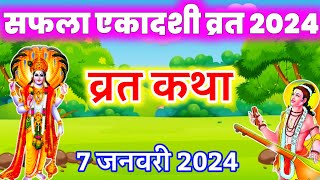 सफला एकादशी व्रत 2024

व्रत कथा

7 जनवरी 2024